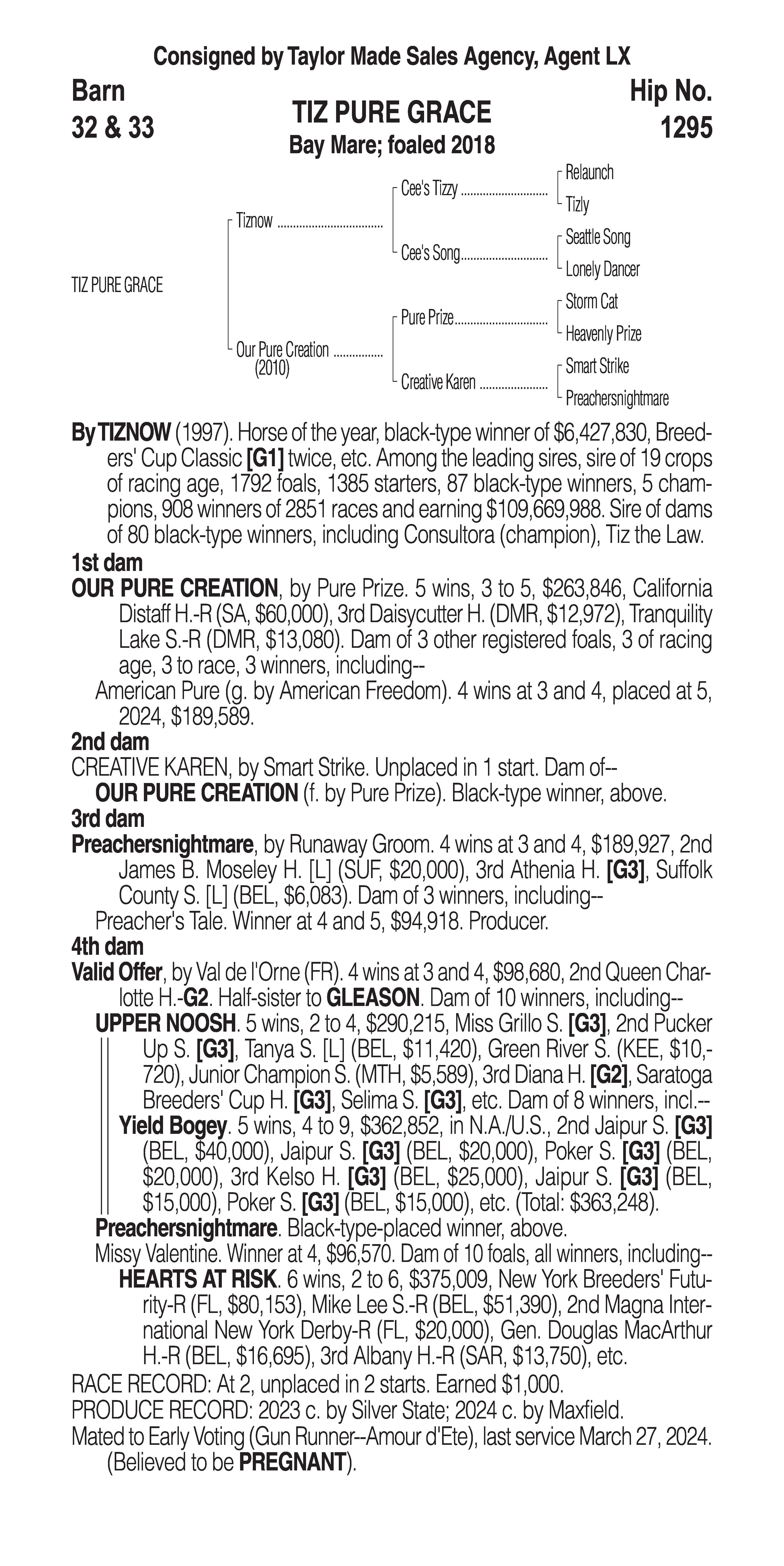 Consigned by Taylor Made Sales Agency, Agent LX

Barn
32 & 33

TIZ PURE GRACE
Bay Mare; foaled 2018

Hip No.
1295

TIZ PURE GRACE
Tiznow
Our Pure Creation (2010)
Cee's Tizzy
Cee's Song
Pure Prize
Creative Karen
Relaunch
Tizly
Seattle Song
Lonely Dancer
Storm Cat
Heavenly Prize
Smart Strike
Preachersnightmare

By TIZNOW (1997). Horse of the year, black-type winner of $6,427,830, Breeders' Cup Classic [G1] twice, etc. Among the leading sires, sire of 19 crops of racing age, 1792 foals, 1385 starters, 87 black-type winners, 5 champions, 908 winners of 2851 races and earning $109,669,988. Sire of dams of 80 black-type winners, including Consultora (champion), Tiz the Law.

1st dam
OUR PURE CREATION, by Pure Prize. 5 wins, 3 to 5, $263,846, California Distaff H.-R (SA, $60,000), 3rd Daisycutter H. (DMR, $12,972), Tranquility Lake S.-R (DMR, $13,080). Dam of 3 other registered foals, 3 of racing age, 3 to race, 3 winners, including--
American Pure (g. by American Freedom). 4 wins at 3 and 4, placed at 5, 2024, $189,589.

2nd dam
CREATIVE KAREN, by Smart Strike. Unplaced in 1 start. Dam of--
OUR PURE CREATION (f. by Pure Prize). Black-type winner, above.

3rd dam
Preachersnightmare, by Runaway Groom. 4 wins at 3 and 4, $189,927, 2nd James B. Moseley H. [L] (SUF, $20,000), 3rd Athenia H. [G3], Suffolk County S. [L] (BEL, $6,083). Dam of 3 winners, including--
Preacher's Tale. Winner at 4 and 5, $94,918. Producer.

4th dam
Valid Offer, by Val de l'Orne (FR). 4 wins at 3 and 4, $98,680, 2nd Queen Charlotte H.-G2. Half-sister to GLEASON. Dam of 10 winners, including--
UPPER NOOSH. 5 wins, 2 to 4, $290,215, Miss Grillo S. [G3], 2nd Pucker Up S. [G3], Tanya S. [L] (BEL, $11,420), Green River S. (KEE, $10,720), Junior Champion S. (MTH, $5,589), 3rd Diana H. [G2], Saratoga Breeders' Cup H. [G3], Selima S. [G3], etc. Dam of 8 winners, incl.--
Yield Bogey. 5 wins, 4 to 9, $362,852, in N.A./U.S., 2nd Jaipur S. [G3] (BEL, $40,000), Jaipur S. [G3] (BEL, $20,000), Poker S. [G3] (BEL, $20,000), 3rd Kelso H. [G3] (BEL, $25,000), Jaipur S. [G3] (BEL, $15,000), Poker S. [G3] (BEL, $15,000), etc. (Total: $363,248).
Preachersnightmare. Black-type-placed winner, above.
Missy Valentine. Winner at 4, $96,570. Dam of 10 foals, all winners, including--
HEARTS AT RISK. 6 wins, 2 to 6, $375,009, New York Breeders' Futurity-R (FL, $80,153), Mike Lee S.-R (BEL, $51,390), 2nd Magna International New York Derby-R (FL, $20,000), Gen. Douglas MacArthur H.-R (BEL, $16,695), 3rd Albany H.-R (SAR, $13,750), etc.

RACE RECORD: At 2, unplaced in 2 starts. Earned $1,000.
PRODUCE RECORD: 2023 c. by Silver State; 2024 c. by Maxfield.
Mated to Early Voting (Gun Runner--Amour d'Ete), last service March 27, 2024. (Believed to be PREGNANT).